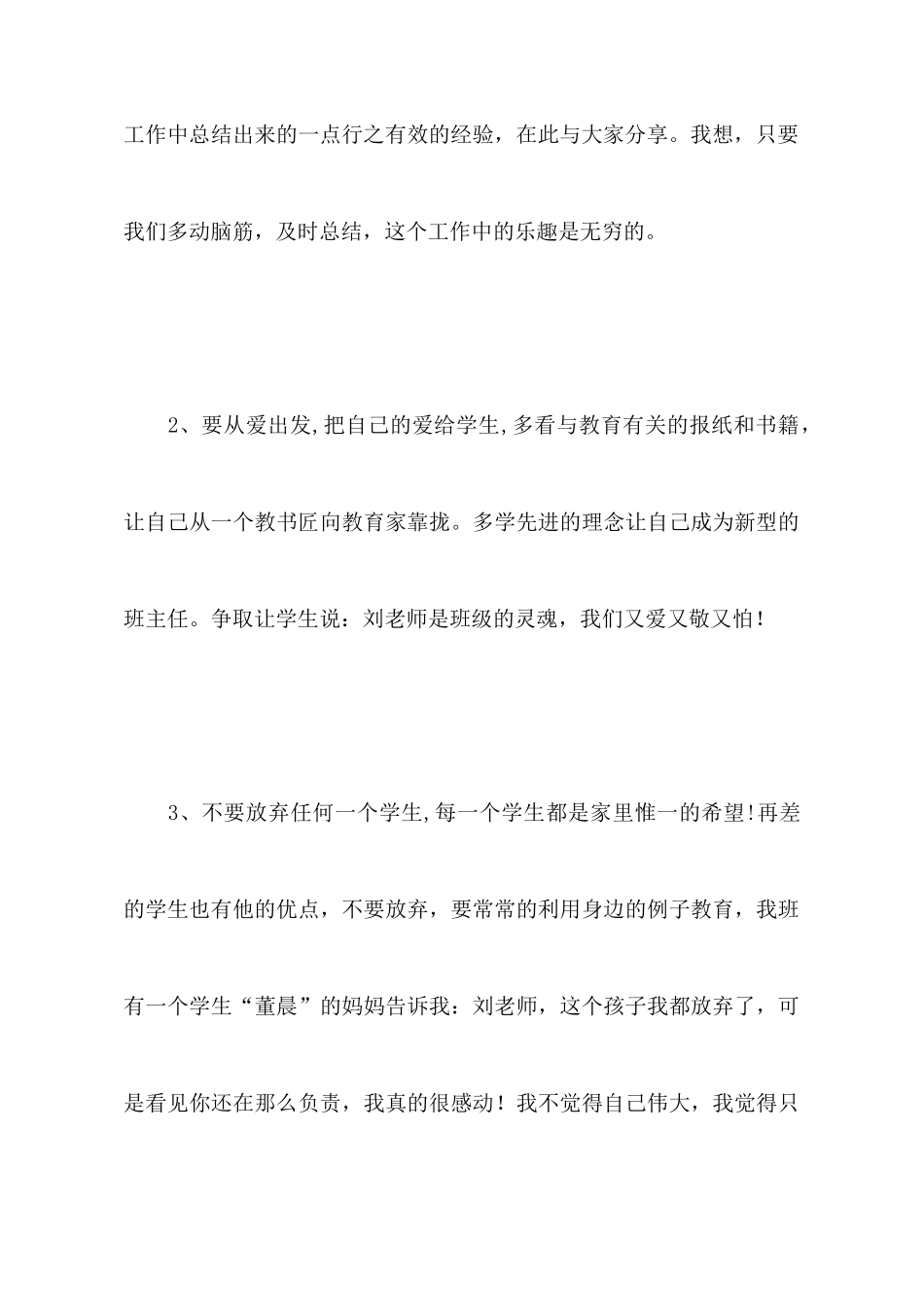 工作中总结出来的一点行之有效的经验，在此与大家分享。我想，只要我们多动脑筋，及时总结，这个工作中的乐趣是无穷的。

2、要从爱出发,把自己的爱给学生,多看与教育有关的报纸和书籍，让自己从一个教书匠向教育家靠拢。多学先进的理念让自己成为新型的班主任。争取让学生说：刘老师是班级的灵魂，我们又爱又敬又怕！

3、不要放弃任何一个学生,每一个学生都是家里惟一的希望!再差的学生也有他的优点，不要放弃，要常常的利用身边的例子教育，我班有一个学生“董晨”的妈妈告诉我：刘老师，这个孩子我都放弃了，可是看见你还在那么负责，我真的很感动！我不觉得自己伟大，我觉得只